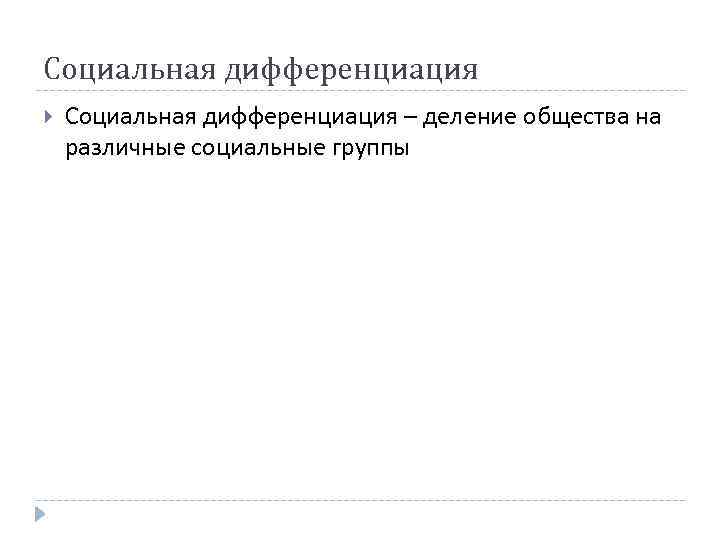 Социальная дифференциация

Социальная дифференциация – деление общества на различные социальные группы